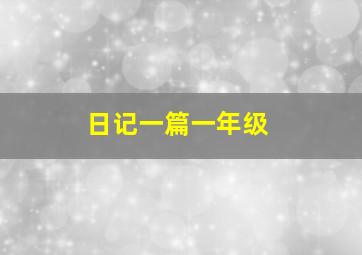 日记一篇一年级